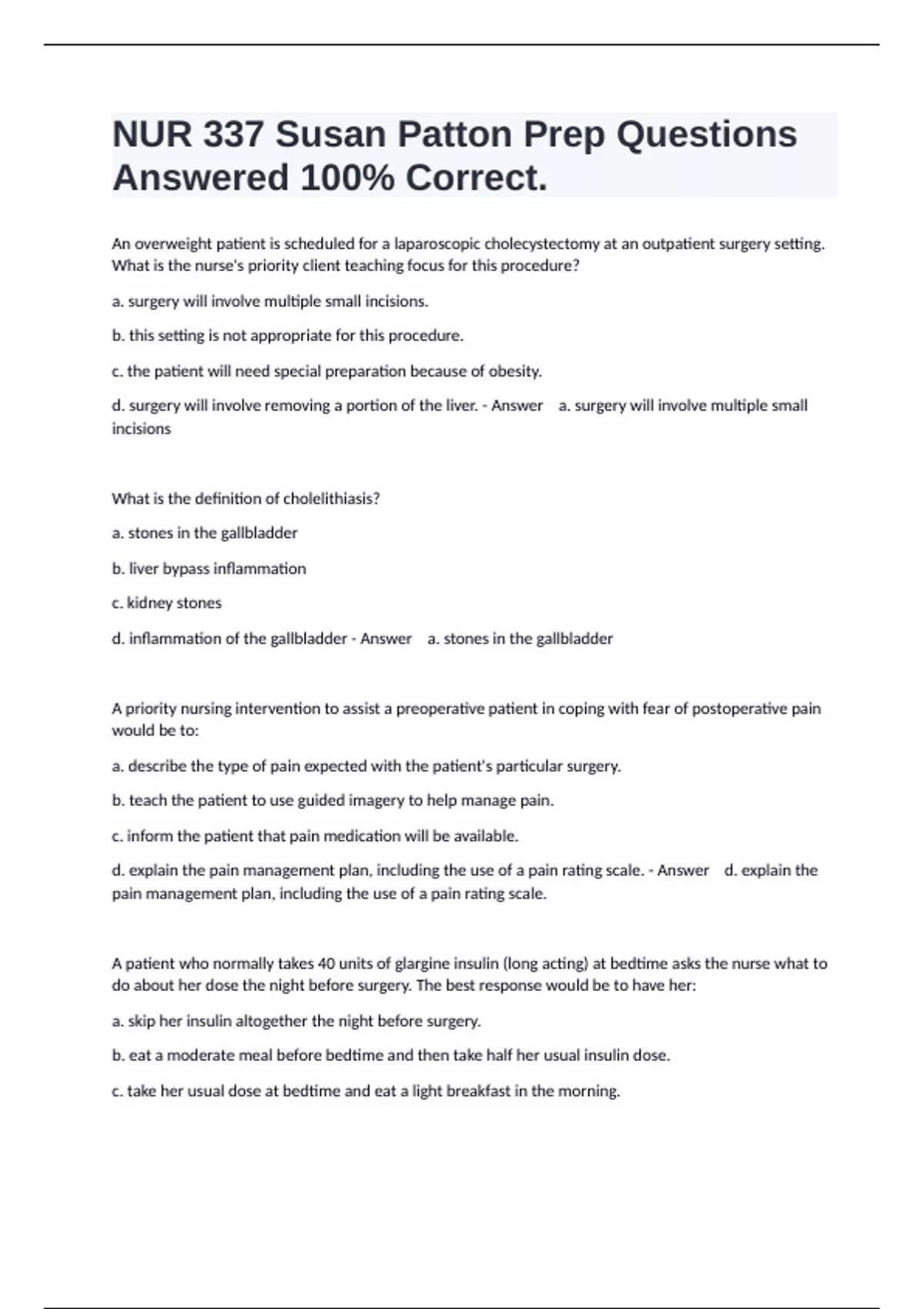 NUR 337 Susan Patton Prep Questions Answered 100% Correct.

An overweight patient is scheduled for a laparoscopic cholecystectomy at an outpatient surgery setting. What is the nurse's priority client teaching focus for this procedure?

a. surgery will involve multiple small incisions.

b. this setting is not appropriate for this procedure.

c. the patient will need special preparation because of obesity.

d. surgery will involve removing a portion of the liver. - Answer a. surgery will involve multiple small incisions

What is the definition of cholelithiasis?

a. stones in the gallbladder

b. liver bypass inflammation

c. kidney stones

d. inflammation of the gallbladder - Answer a. stones in the gallbladder

A priority nursing intervention to assist a preoperative patient in coping with fear of postoperative pain would be to:

a. describe the type of pain expected with the patient's particular surgery.

b. teach the patient to use guided imagery to help manage pain.

c. inform the patient that pain medication will be available.

d. explain the pain management plan, including the use of a pain rating scale. - Answer d. explain the pain management plan, including the use of a pain rating scale.

A patient who normally takes 40 units of glargine insulin (long acting) at bedtime asks the nurse what to do about her dose the night before surgery. The best response would be to have her:

a. skip her insulin altogether the night before surgery.

b. eat a moderate meal before bedtime and then take half her usual insulin dose.

c. take her usual dose at bedtime and eat a light breakfast in the morning.